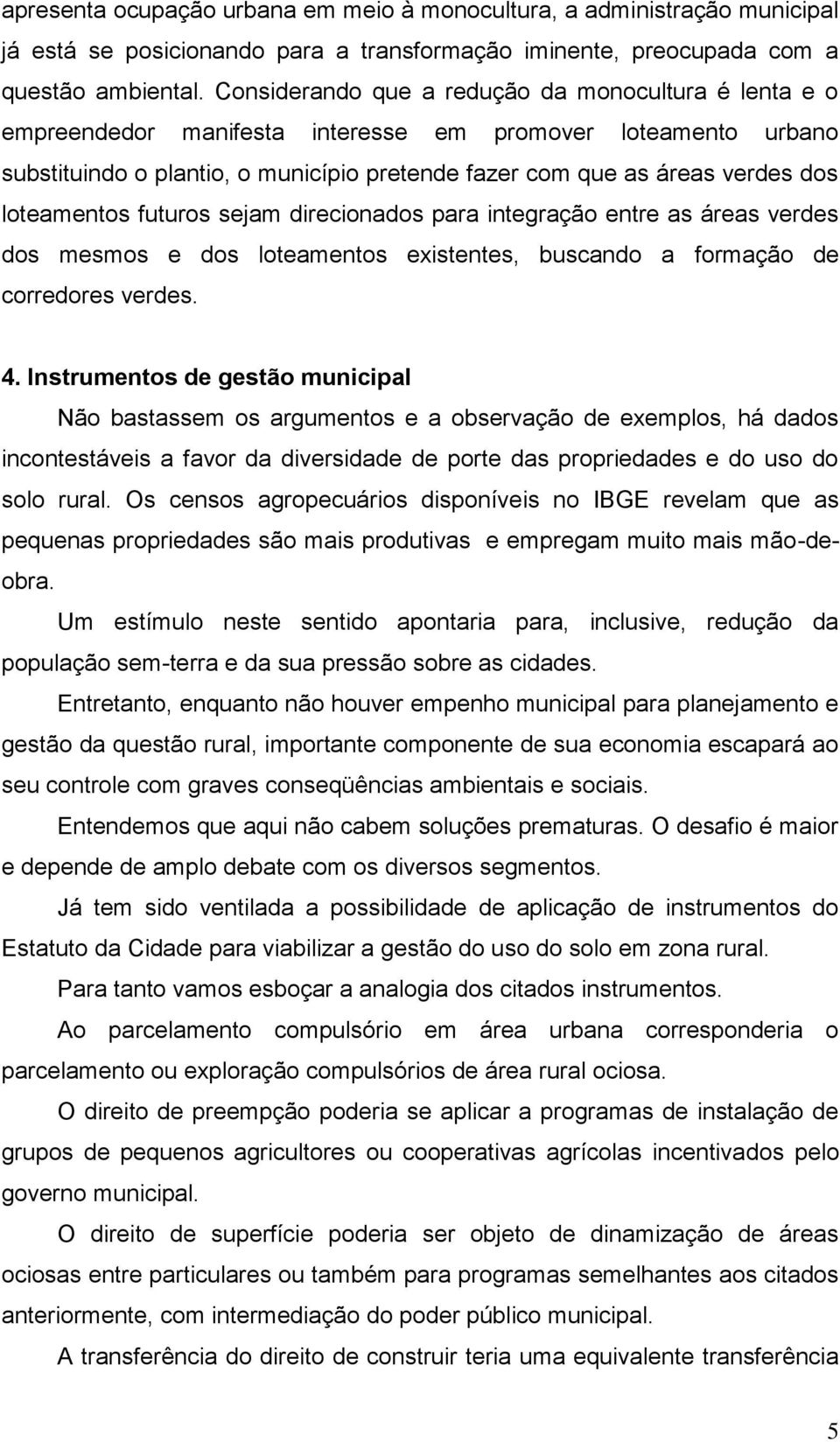 apresenta ocupação urbana em meio à monocultura, a administração municipal já está se posicionando para a transformação iminente, preocupada com a questão ambiental. Considerando que a redução da monocultura é lenta e o empreendedor manifesta interesse em promover loteamento urbano substituindo o plantio, o município pretende fazer com que as áreas verdes dos loteamentos futuros sejam direcionados para integração entre as áreas verdes dos mesmos e dos loteamentos existentes, buscando a formação de corredores verdes.

4. Instrumentos de gestão municipal

Não bastassem os argumentos e a observação de exemplos, há dados incontestáveis a favor da diversidade de porte das propriedades e do uso do solo rural. Os censos agropecuários disponíveis no IBGE revelam que as pequenas propriedades são mais produtivas e empregam muito mais mão-de-obra.

Um estímulo neste sentido apontaria para, inclusive, redução da população sem-terra e da sua pressão sobre as cidades.

Entretanto, enquanto não houver empenho municipal para planejamento e gestão da questão rural, importante componente de sua economia escapará ao seu controle com graves conseqüências ambientais e sociais.

Entendemos que aqui não cabem soluções prematuras. O desafio é maior e depende de amplo debate com os diversos segmentos.

Já tem sido ventilada a possibilidade de aplicação de instrumentos do Estatuto da Cidade para viabilizar a gestão do uso do solo em zona rural.

Para tanto vamos esboçar a analogia dos citados instrumentos.

Ao parcelamento compulsório em área urbana corresponderia o parcelamento ou exploração compulsórios de área rural ociosa.

O direito de preempção poderia se aplicar a programas de instalação de grupos de pequenos agricultores ou cooperativas agrícolas incentivados pelo governo municipal.

O direito de superfície poderia ser objeto de dinamização de áreas ociosas entre particulares ou também para programas semelhantes aos citados anteriormente, com intermediação do poder público municipal.

A transferência do direito de construir teria uma equivalente transferência

5